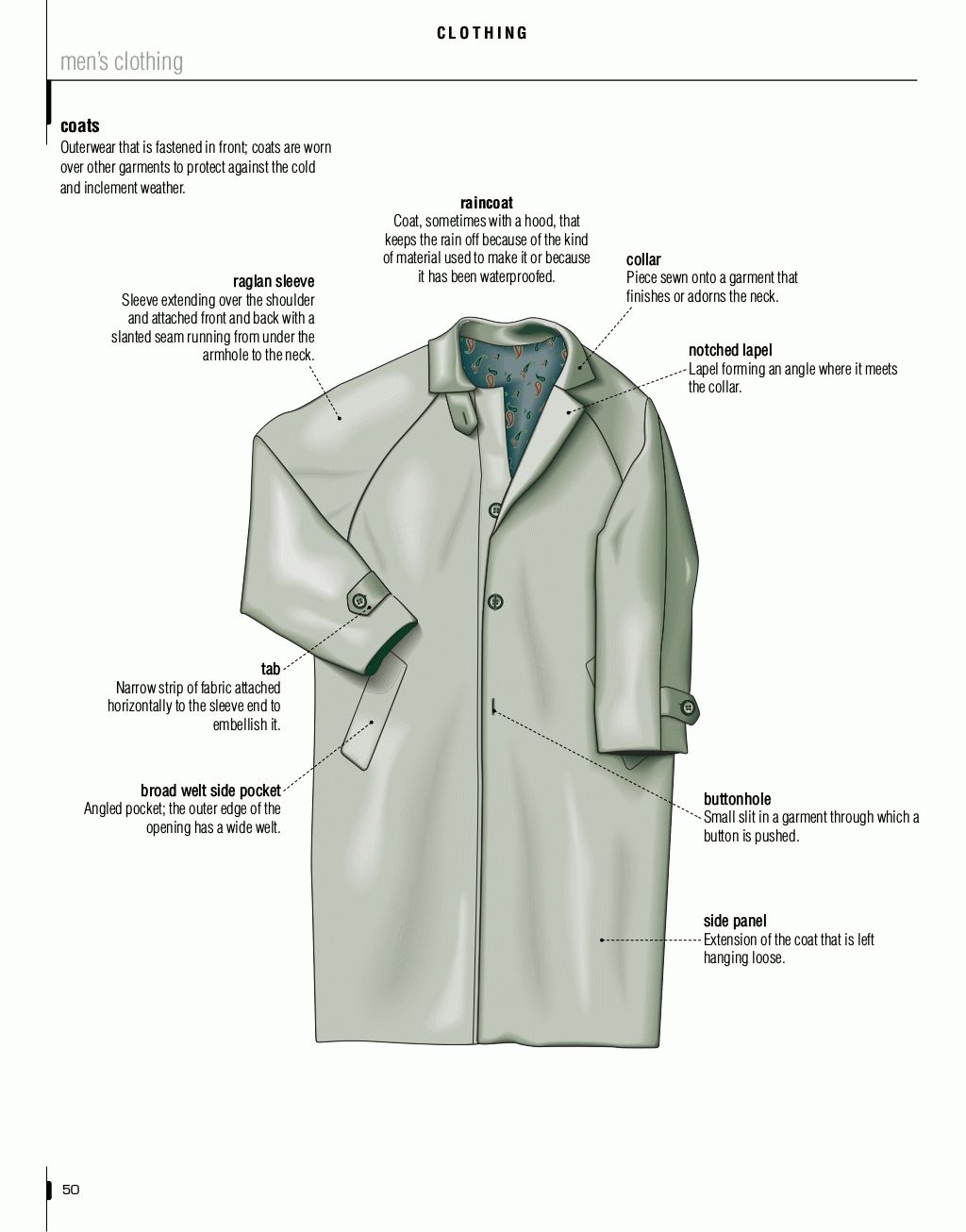 CLOTHING

men's clothing

coats
Outerwear that is fastened in front; coats are worn over other garments to protect against the cold and inclement weather.

raincoat
Coat, sometimes with a hood, that keeps the rain off because of the kind of material used to make it or because it has been waterproofed.

raglan sleeve
Sleeve extending over the shoulder and attached front and back with a slanted seam running from under the armhole to the neck.

collar
Piece sewn onto a garment that finishes or adorns the neck.

notched lapel
Lapel forming an angle where it meets the collar.

tab
Narrow strip of fabric attached horizontally to the sleeve end to embellish it.

broad welt side pocket
Angled pocket; the outer edge of the opening has a wide welt.

buttonhole
Small slit in a garment through which a button is pushed.

side panel
Extension of the coat that is left hanging loose.

50